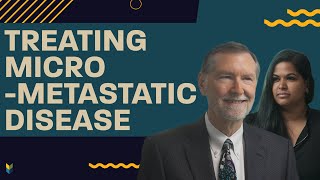 TREATING MICRO -METASTATIC DISEASE